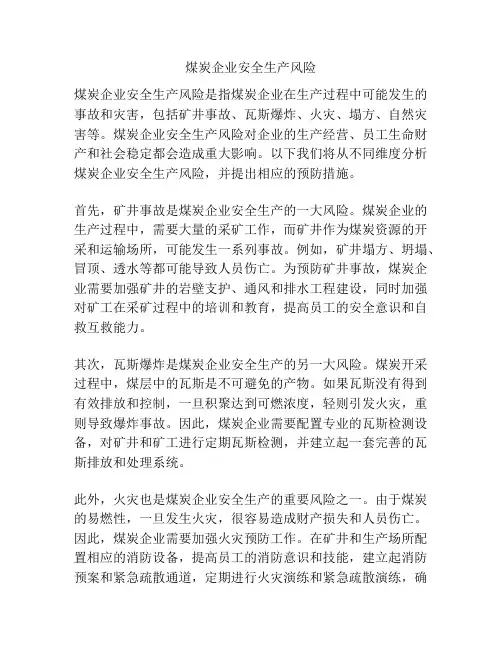 煤炭企业安全生产风险

煤炭企业安全生产风险是指煤炭企业在生产过程中可能发生的事故和灾害，包括矿井事故、瓦斯爆炸、火灾、塌方、自然灾害等。煤炭企业安全生产风险对企业的生产经营、员工生命财产和社会稳定都会造成重大影响。以下我们将从不同维度分析煤炭企业安全生产风险，并提出相应的预防措施。

首先，矿井事故是煤炭企业安全生产的一大风险。煤炭企业的生产过程中，需要大量的采矿工作，而矿井作为煤炭资源的开采和运输场所，可能发生一系列事故。例如，矿井塌方、坍塌、冒顶、透水等都可能导致人员伤亡。为预防矿井事故，煤炭企业需要加强矿井的岩壁支护、通风和排水工程建设，同时加强对矿工在采矿过程中的培训和教育，提高员工的安全意识和自救互救能力。

其次，瓦斯爆炸是煤炭企业安全生产的另一大风险。煤炭开采过程中，煤层中的瓦斯是不可避免的产物。如果瓦斯没有得到有效排放和控制，一旦积聚达到可燃浓度，轻则引发火灾，重则导致爆炸事故。因此，煤炭企业需要配置专业的瓦斯检测设备，对矿井和矿工进行定期瓦斯检测，并建立起一套完善的瓦斯排放和处理系统。

此外，火灾也是煤炭企业安全生产的重要风险之一。由于煤炭的易燃性，一旦发生火灾，很容易造成财产损失和人员伤亡。因此，煤炭企业需要加强火灾预防工作。在矿井和生产场所配置相应的消防设备，提高员工的消防意识和技能，建立起消防预案和紧急疏散通道，定期进行火灾演练和紧急疏散演练，确